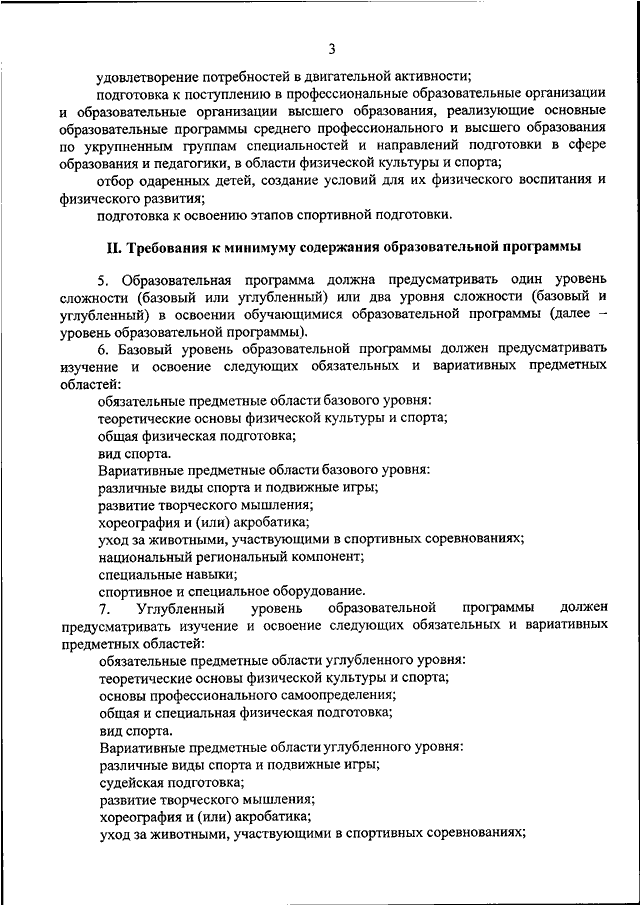 3

удовлетворение потребностей в двигательной активности;

подготовка к поступлению в профессиональные образовательные организации и образовательные организации высшего образования, реализующие основные образовательные программы среднего профессионального и высшего образования по укрупненным группам специальностей и направлений подготовки в сфере образования и педагогики, в области физической культуры и спорта;

отбор одаренных детей, создание условий для их физического воспитания и физического развития;

подготовка к освоению этапов спортивной подготовки.

II. Требования к минимуму содержания образовательной программы

5. Образовательная программа должна предусматривать один уровень сложности (базовый или углубленный) или два уровня сложности (базовый и углубленный) в освоении обучающимися образовательной программы (далее – уровень образовательной программы).

6. Базовый уровень образовательной программы должен предусматривать изучение и освоение следующих обязательных и вариативных предметных областей:

обязательные предметные области базового уровня:

теоретические основы физической культуры и спорта;

общая физическая подготовка;

вид спорта.

Вариативные предметные области базового уровня:

различные виды спорта и подвижные игры;

развитие творческого мышления;

хореография и (или) акробатика;

уход за животными, участвующими в спортивных соревнованиях;

национальный региональный компонент;

специальные навыки;

спортивное и специальное оборудование.

7. Углубленный уровень образовательной программы должен предусматривать изучение и освоение следующих обязательных и вариативных предметных областей:

обязательные предметные области углубленного уровня:

теоретические основы физической культуры и спорта;

основы профессионального самоопределения;

общая и специальная физическая подготовка;

вид спорта.

Вариативные предметные области углубленного уровня:

различные виды спорта и подвижные игры;

судейская подготовка;

развитие творческого мышления;

хореография и (или) акробатика;

уход за животными, участвующими в спортивных соревнованиях;